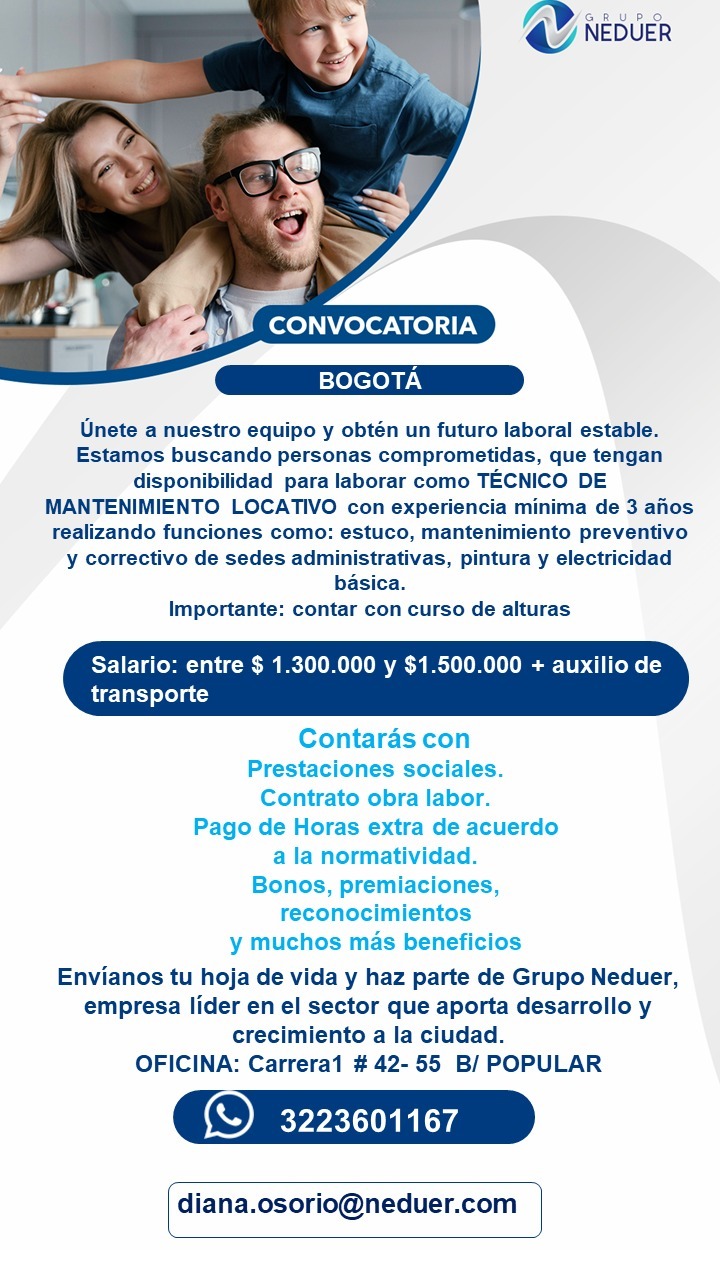 GRUPO NEDUER

CONVOCATORIA

BOGOTÁ

Únete a nuestro equipo y obtén un futuro laboral estable. Estamos buscando personas comprometidas, que tengan disponibilidad para laborar como TÉCNICO DE MANTENIMIENTO LOCATIVO con experiencia mínima de 3 años realizando funciones como: estuco, mantenimiento preventivo y correctivo de sedes administrativas, pintura y electricidad básica.
Importante: contar con curso de alturas

Salario: entre $ 1.300.000 y $1.500.000 + auxilio de transporte

Contarás con
Prestaciones sociales.
Contrato obra labor.
Pago de Horas extra de acuerdo a la normatividad.
Bonos, premiaciones, reconocimientos
y muchos más beneficios

Envíanos tu hoja de vida y haz parte de Grupo Neduer, empresa líder en el sector que aporta desarrollo y crecimiento a la ciudad.
OFICINA: Carrera1 # 42- 55 B/ POPULAR

3223601167

diana.osorio@neduer.com